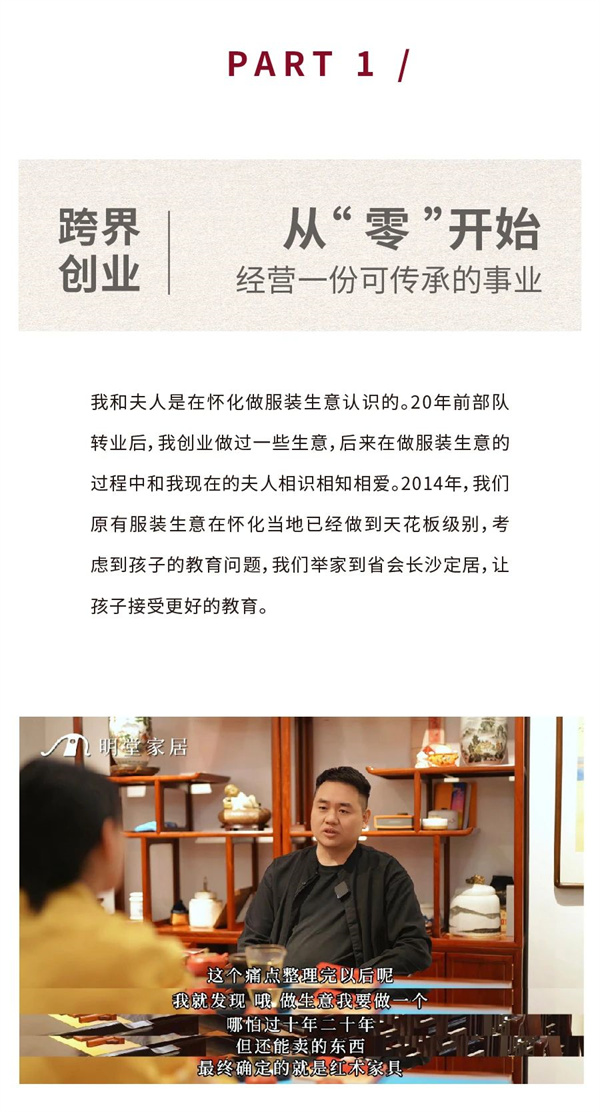 PART 1 /

跨界
创业

从“零”开始
经营一份可传承的事业

我和夫人是在怀化做服装生意认识的。20年前部队转业后，我创业做过一些生意，后来在做服装生意的过程中和我现在的夫人相识相知相爱。2014年，我们原有服装生意在怀化当地已经做到天花板级别，考虑到孩子的教育问题，我们举家到省会长沙定居，让孩子接受更好的教育。

明堂家居

这个痛点整理完以后呢
我就发现 哦 做生意我要做一个
哪怕过十年二十年
但还能卖的东西
最终确定的就是红木家具